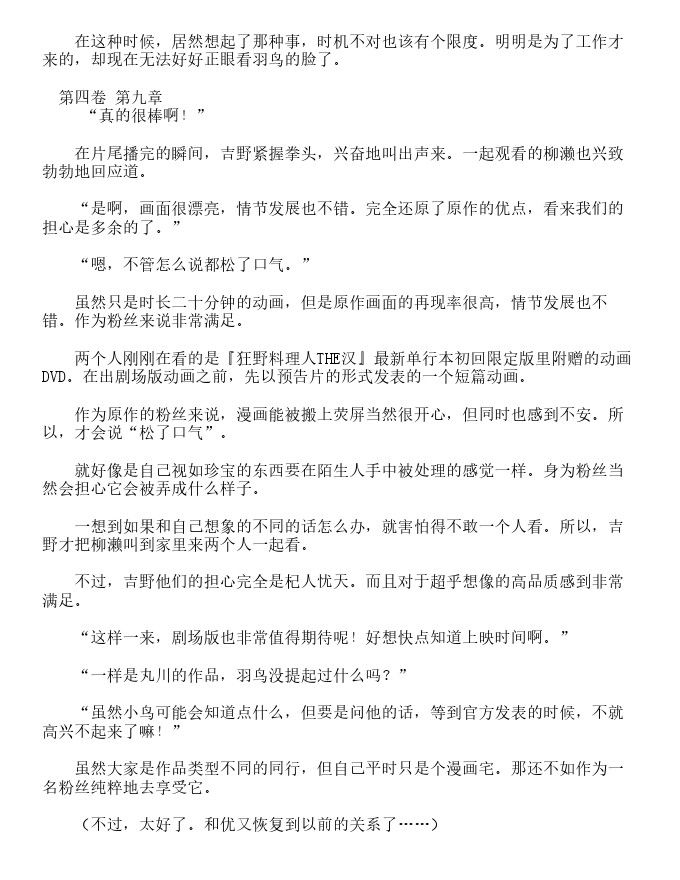 在这种时候，居然想起了那种事，时机不对也该有个限度。明明是为了工作才来的，却现在无法好好正眼看羽鸟的脸了。

第四卷 第九章
“真的很棒啊！”

在片尾播完的瞬间，吉野紧握拳头，兴奋地叫出声来。一起观看的柳濑也兴致勃勃地回应道。

“是啊，画面很漂亮，情节发展也不错。完全还原了原作的优点，看来我们的担心是多余的了。”

“嗯，不管怎么说都松了口气。”

虽然只是时长二十分钟的动画，但是原作画面的再现率很高，情节发展也不错。作为粉丝来说非常满足。

两个人刚刚在看的是『狂野料理人THE汉』最新单行本初回限定版里附赠的动画DVD。在出剧场版动画之前，先以预告片的形式发表的一个短篇动画。

作为原作的粉丝来说，漫画能被搬上荧屏当然很开心，但同时也感到不安。所以，才会说“松了口气”。

就好像是自己视如珍宝的东西要在陌生人手中被处理的感觉一样。身为粉丝当然会担心它会被弄成什么样子。

一想到如果和自己想象的不同的话怎么办，就害怕得不敢一个人看。所以，吉野才把柳濑叫到家里来两个人一起看。

不过，吉野他们的担心完全是杞人忧天。而且对于超乎想像的高品质感到非常满足。

“这样一来，剧场版也非常值得期待呢！好想快点知道上映时间啊。”

“一样是丸川的作品，羽鸟没提起过什么吗？”

“虽然小鸟可能会知道点什么，但要是问他的话，等到官方发表的时候，不就高兴不起来了嘛！”

虽然大家是作品类型不同的同行，但自己平时只是个漫画宅。那还不如作为一名粉丝纯粹地去享受它。

（不过，太好了。和优又恢复到以前的关系了……）